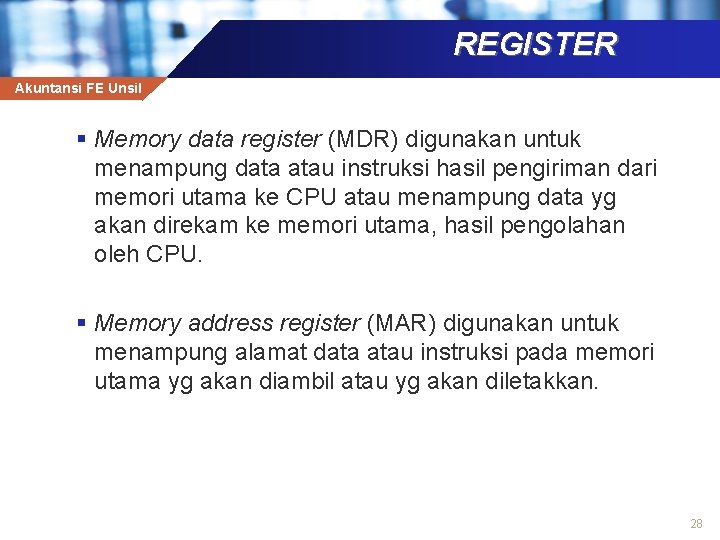 REGISTER

Akuntansi FE Unsil

• Memory data register (MDR) digunakan untuk menampung data atau instruksi hasil pengiriman dari memori utama ke CPU atau menampung data yg akan direkam ke memori utama, hasil pengolahan oleh CPU.

• Memory address register (MAR) digunakan untuk menampung alamat data atau instruksi pada memori utama yg akan diambil atau yg akan diletakkan.

28